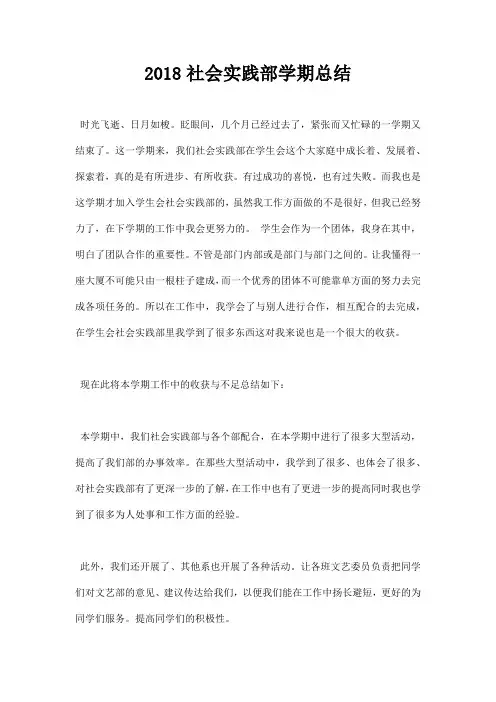 2018 社会实践部学期总结

时光飞逝、日月如梭。眨眼间，几个月已经过去了，紧张而又忙碌的一学期又结束了。这一学期来，我们社会实践部在学生会这个大家庭中成长着、发展着、探索着，真的是有所进步、有所收获。有过成功的喜悦，也有过失败。而我也是这学期才加入学生会社会实践部的，虽然我工作方面做的不是很好，但我已经努力了，在下学期的工作中我会更努力的。 学生会作为一个团体，我身在其中，明白了团队合作的重要性。不管是部门内部或是部门与部门之间的。让我懂得一座大厦不可能只由一根柱子建成，而一个优秀的团体不可能靠单方面的努力去完成各项任务的。所以在工作中，我学会了与别人进行合作，相互配合的去完成，在学生会社会实践部里我学到了很多东西这对我来说也是一个很大的收获。

现在此将本学期工作中的收获与不足总结如下：

本学期中，我们社会实践部与各个部配合，在本学期中进行了很多大型活动，提高了我们部的办事效率。在那些大型活动中，我学到了很多、也体会了很多、对社会实践部有了更深一步的了解，在工作中也有了更进一步的提高同时我也学到了很多为人处事和工作方面的经验。

此外，我们还开展了、其他系也开展了各种活动，让各班文艺委员负责把同学们对文艺部的意见、建议传达给我们，以便我们能在工作中扬长避短，更好的为同学们服务。提高同学们的积极性。